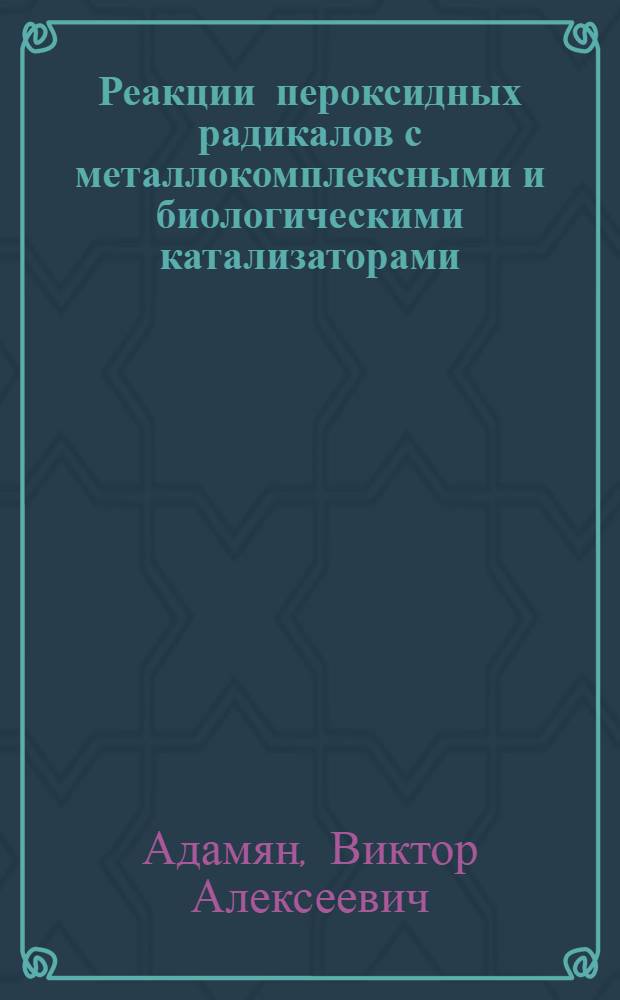 Реакции пероксидных радикалов с металлокомплексными и биологическими катализаторами

Адамян, Виктор Алексеевич